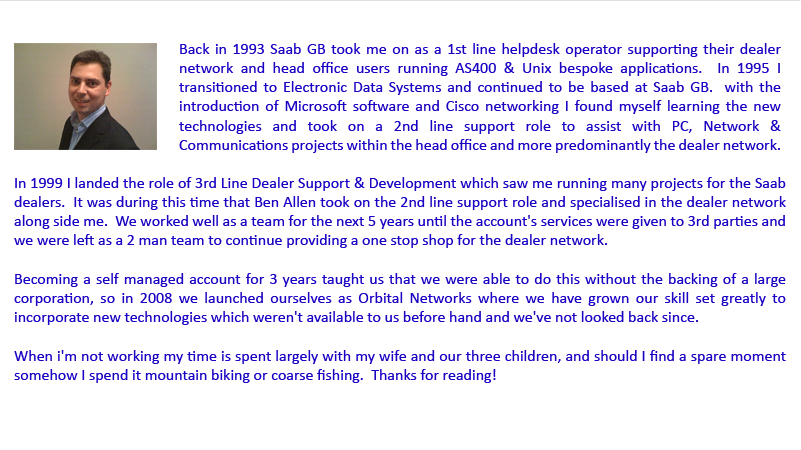 Back in 1993 Saab GB took me on as a 1st line helpdesk operator supporting their dealer network and head office users running AS400 & Unix bespoke applications. In 1995 I transitioned to Electronic Data Systems and continued to be based at Saab GB. with the introduction of Microsoft software and Cisco networking I found myself learning the new technologies and took on a 2nd line support role to assist with PC, Network & Communications projects within the head office and more predominantly the dealer network.

In 1999 I landed the role of 3rd Line Dealer Support & Development which saw me running many projects for the Saab dealers. It was during this time that Ben Allen took on the 2nd line support role and specialised in the dealer network along side me. We worked well as a team for the next 5 years until the account's services were given to 3rd parties and we were left as a 2 man team to continue providing a one stop shop for the dealer network.

Becoming a self managed account for 3 years taught us that we were able to do this without the backing of a large corporation, so in 2008 we launched ourselves as Orbital Networks where we have grown our skill set greatly to incorporate new technologies which weren't available to us before hand and we've not looked back since.

When i'm not working my time is spent largely with my wife and our three children, and should I find a spare moment somehow I spend it mountain biking or coarse fishing. Thanks for reading!